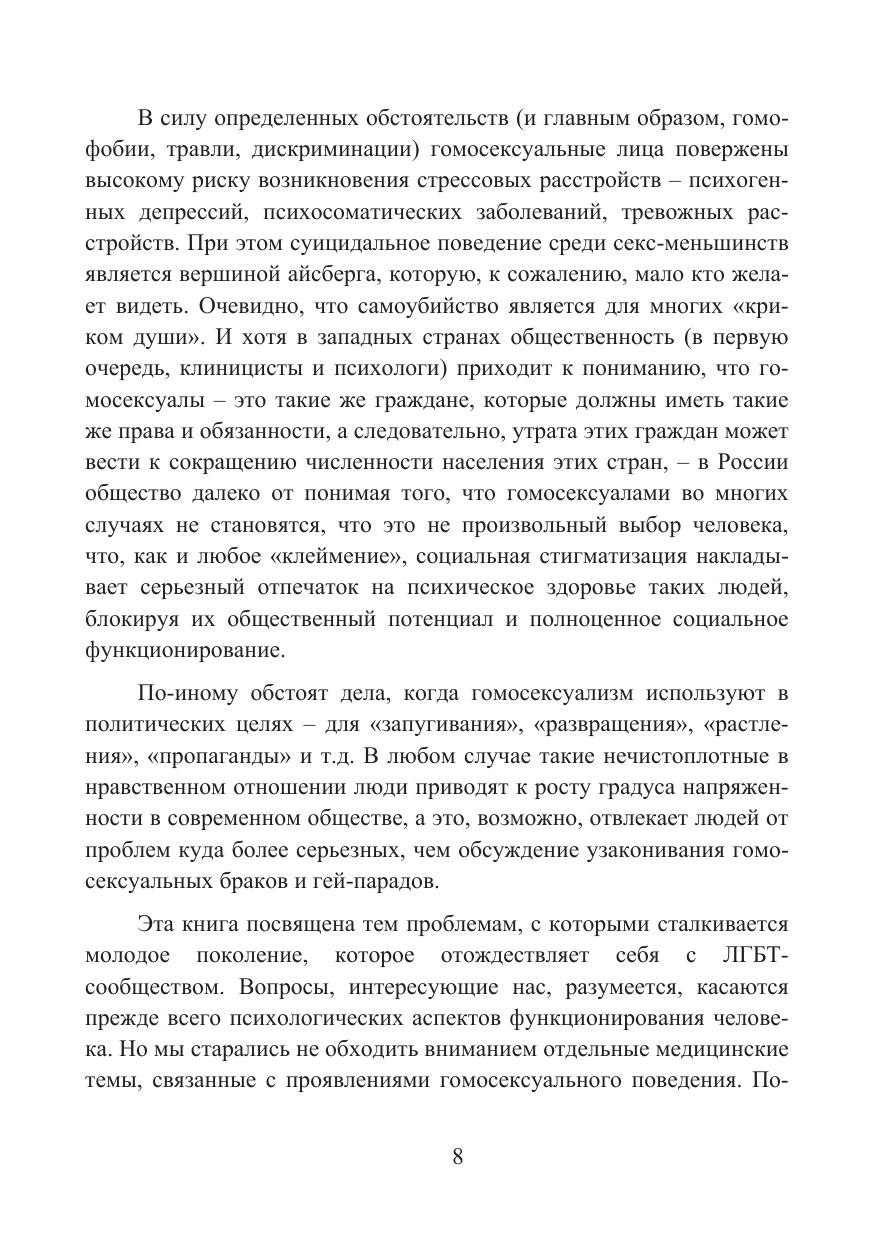 В силу определенных обстоятельств (и главным образом, гомофобии, травли, дискриминации) гомосексуальные лица повержены высокому риску возникновения стрессовых расстройств – психогенных депрессий, психосоматических заболеваний, тревожных расстройств. При этом суицидальное поведение среди секс-меньшинств является вершиной айсберга, которую, к сожалению, мало кто желает видеть. Очевидно, что самоубийство является для многих «криком души». И хотя в западных странах общественность (в первую очередь, клиницисты и психологи) приходит к пониманию, что гомосексуалы – это такие же граждане, которые должны иметь такие же права и обязанности, а следовательно, утрата этих граждан может вести к сокращению численности населения этих стран, – в России общество далеко от понимая того, что гомосексуалами во многих случаях не становятся, что это не произвольный выбор человека, что, как и любое «клеймение», социальная стигматизация накладывает серьезный отпечаток на психическое здоровье таких людей, блокируя их общественный потенциал и полноценное социальное функционирование.

По-иному обстоят дела, когда гомосексуализм используют в политических целях – для «запугивания», «развращения», «растления», «пропаганды» и т.д. В любом случае такие нечистоплотные в нравственном отношении люди приводят к росту градуса напряженности в современном обществе, а это, возможно, отвлекает людей от проблем куда более серьезных, чем обсуждение узаконивания гомосексуальных браков и гей-парадов.

Эта книга посвящена тем проблемам, с которыми сталкивается молодое поколение, которое отождествляет себя с ЛГБТ-сообществом. Вопросы, интересующие нас, разумеется, касаются прежде всего психологических аспектов функционирования человека. Но мы старались не обходить вниманием отдельные медицинские темы, связанные с проявлениями гомосексуального поведения. По-

8